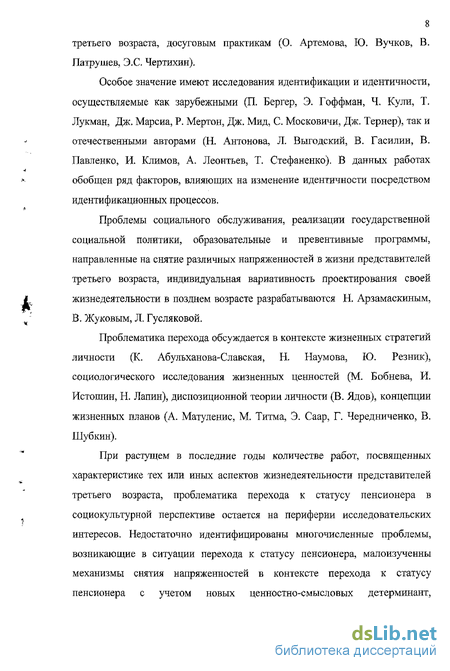 8

третьего возраста, досуговым практикам (О. Артемова, Ю. Вучков, В. Патрушев, Э.С. Чертихин).

Особое значение имеют исследования идентификации и идентичности, осуществляемые как зарубежными (П. Бергер, Э. Гоффман, Ч. Кули, Т. Лукман, Дж. Марсиа, Р. Мертон, Дж. Мид, С. Московичи, Дж. Тернер), так и отечественными авторами (Н. Антонова, Л. Выгодский, В. Гасилин, В. Павленко, И. Климов, А. Леонтьев, Т. Стефаненко). В данных работах обобщен ряд факторов, влияющих на изменение идентичности посредством идентификационных процессов.

Проблемы социального обслуживания, реализации государственной социальной политики, образовательные и превентивные программы, направленные на снятие различных напряженностей в жизни представителей третьего возраста, индивидуальная вариативность проектирования своей жизнедеятельности в позднем возрасте разрабатываются Н. Арзамаскиным, В. Жуковым, Л. Гусляковой.

Проблематика перехода обсуждается в контексте жизненных стратегий личности (К. Абульханова-Славская, Н. Наумова, Ю. Резник), социологического исследования жизненных ценностей (М. Бобнева, И. Истошин, Н. Лапин), диспозиционной теории личности (В. Ядов), концепции жизненных планов (А. Матуленис, М. Титма, Э. Саар, Г. Чередниченко, В. Шубкин).

При растущем в последние годы количестве работ, посвященных характеристике тех или иных аспектов жизнедеятельности представителей третьего возраста, проблематика перехода к статусу пенсионера в социокультурной перспективе остается на периферии исследовательских интересов. Недостаточно идентифицированы многочисленные проблемы, возникающие в ситуации перехода к статусу пенсионера, малоизученны механизмы снятия напряженностей в контексте перехода к статусу пенсионера с учетом новых ценностно-смысловых детерминант,

dsLib.net
библиотека диссертаций